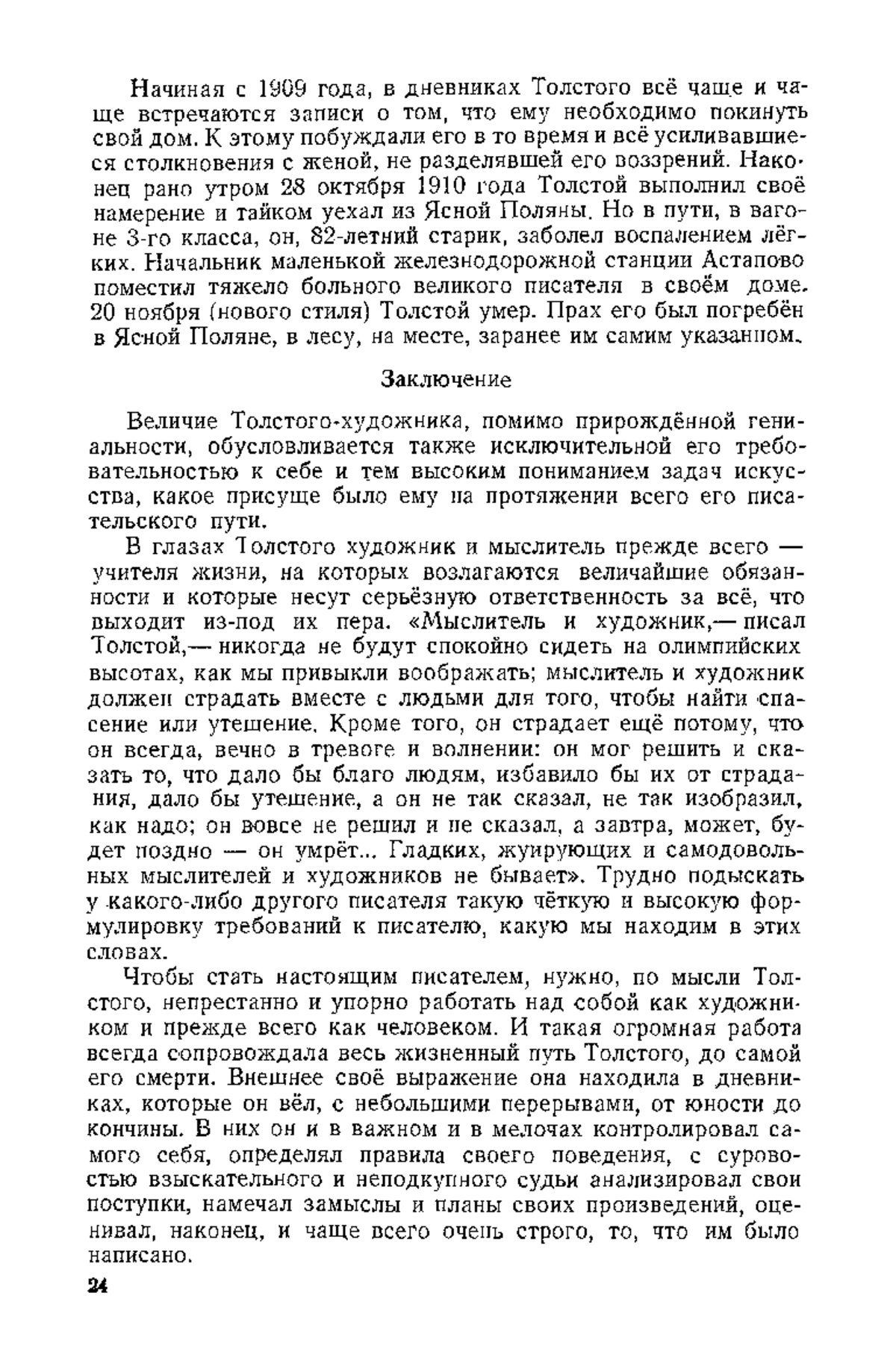 Начиная с 1909 года, в дневниках Толстого всё чаще и чаще встречаются записи о том, что ему необходимо покинуть свой дом. К этому побуждали его в то время и всё усиливавшиеся столкновения с женой, не разделявшей его воззрений. Наконец рано утром 28 октября 1910 года Толстой выполнил своё намерение и тайком уехал из Ясной Поляны. Но в пути, в вагоне 3-го класса, он, 82-летний старик, заболел воспалением лёгких. Начальник маленькой железнодорожной станции Астапово поместил тяжело больного великого писателя в своём доме. 20 ноября (нового стиля) Толстой умер. Прах его был погребён в Ясной Поляне, в лесу, на месте, заранее им самим указанном.

Заключение

Величие Толстого-художника, помимо прирождённой гениальности, обусловливается также исключительной его требовательностью к себе и тем высоким пониманием задач искусства, какое присуще было ему на протяжении всего его писательского пути.

В глазах Толстого художник и мыслитель прежде всего — учителя жизни, на которых возлагаются величайшие обязанности и которые несут серьёзную ответственность за всё, что выходит из-под их пера. «Мыслитель и художник,— писал Толстой,— никогда не будут спокойно сидеть на олимпийских высотах, как мы привыкли воображать; мыслитель и художник должен страдать вместе с людьми для того, чтобы найти спасение или утешение. Кроме того, он страдает ещё потому, что он всегда, вечно в тревоге и волнении: он мог решить и сказать то, что дало бы благо людям, избавило бы их от страдания, дало бы утешение, а он не так сказал, не так изобразил, как надо; он вовсе не решил и не сказал, а завтра, может, будет поздно — он умрёт... Гладких, жуирующих и самодовольных мыслителей и художников не бывает». Трудно подыскать у какого-либо другого писателя такую чёткую и высокую формулировку требований к писателю, какую мы находим в этих словах.

Чтобы стать настоящим писателем, нужно, по мысли Толстого, непрестанно и упорно работать над собой как художником и прежде всего как человеком. И такая огромная работа всегда сопровождала весь жизненный путь Толстого, до самой его смерти. Внешнее своё выражение она находила в дневниках, которые он вёл, с небольшими перерывами, от юности до кончины. В них он и в важном и в мелочах контролировал самого себя, определял правила своего поведения, с суровостью взыскательного и неподкупного судьи анализировал свои поступки, намечал замыслы и планы своих произведений, оценивал, наконец, и чаще всего очень строго, то, что им было написано.

24